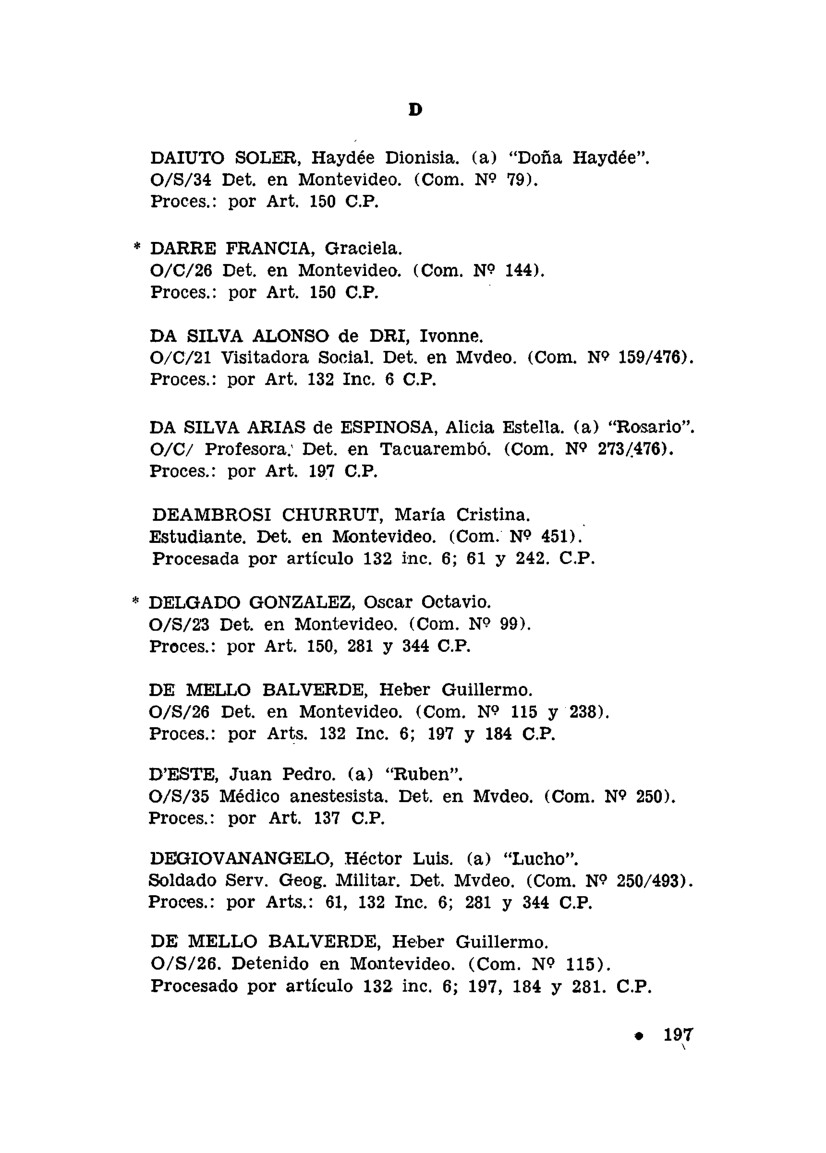 D

DAIUTO SOLER, Haydée Dionisia. (a) "Doña Haydée".
O/S/34 Det. en Montevideo. (Com. Nº 79).
Proces.: por Art. 150 C.P.

* DARRE FRANCIA, Graciela.
O/C/26 Det. en Montevideo. (Com. Nº 144).
Proces.: por Art. 150 C.P.

DA SILVA ALONSO de DRI, Ivonne.
O/C/21 Visitadora Social. Det. en Mvdeo. (Com. Nº 159/476).
Proces.: por Art. 132 Inc. 6 C.P.

DA SILVA ARIAS de ESPINOSA, Alicia Estella. (a) "Rosario".
O/C/ Profesora. Det. en Tacuarembó. (Com. Nº 273/476).
Proces.: por Art. 197 C.P.

DEAMBROSI CHURRUT, María Cristina.
Estudiante. Det. en Montevideo. (Com. Nº 451).
Procesada por artículo 132 inc. 6; 61 y 242. C.P.

* DELGADO GONZALEZ, Oscar Octavio.
O/S/23 Det. en Montevideo. (Com. Nº 99).
Proces.: por Art. 150, 281 y 344 C.P.

DE MELLO BALVERDE, Heber Guillermo.
O/S/26 Det. en Montevideo. (Com. Nº 115 y 238).
Proces.: por Arts. 132 Inc. 6; 197 y 184 C.P.

D'ESTE, Juan Pedro. (a) "Ruben".
O/S/35 Médico anestesista. Det. en Mvdeo. (Com. Nº 250).
Proces.: por Art. 137 C.P.

DEGIOVANANGELO, Héctor Luis. (a) "Lucho".
Soldado Serv. Geog. Militar. Det. Mvdeo. (Com. Nº 250/493).
Proces.: por Arts.: 61, 132 Inc. 6; 281 y 344 C.P.

DE MELLO BALVERDE, Heber Guillermo.
O/S/26. Detenido en Montevideo. (Com. Nº 115).
Procesado por artículo 132 inc. 6; 197, 184 y 281. C.P.

• 197